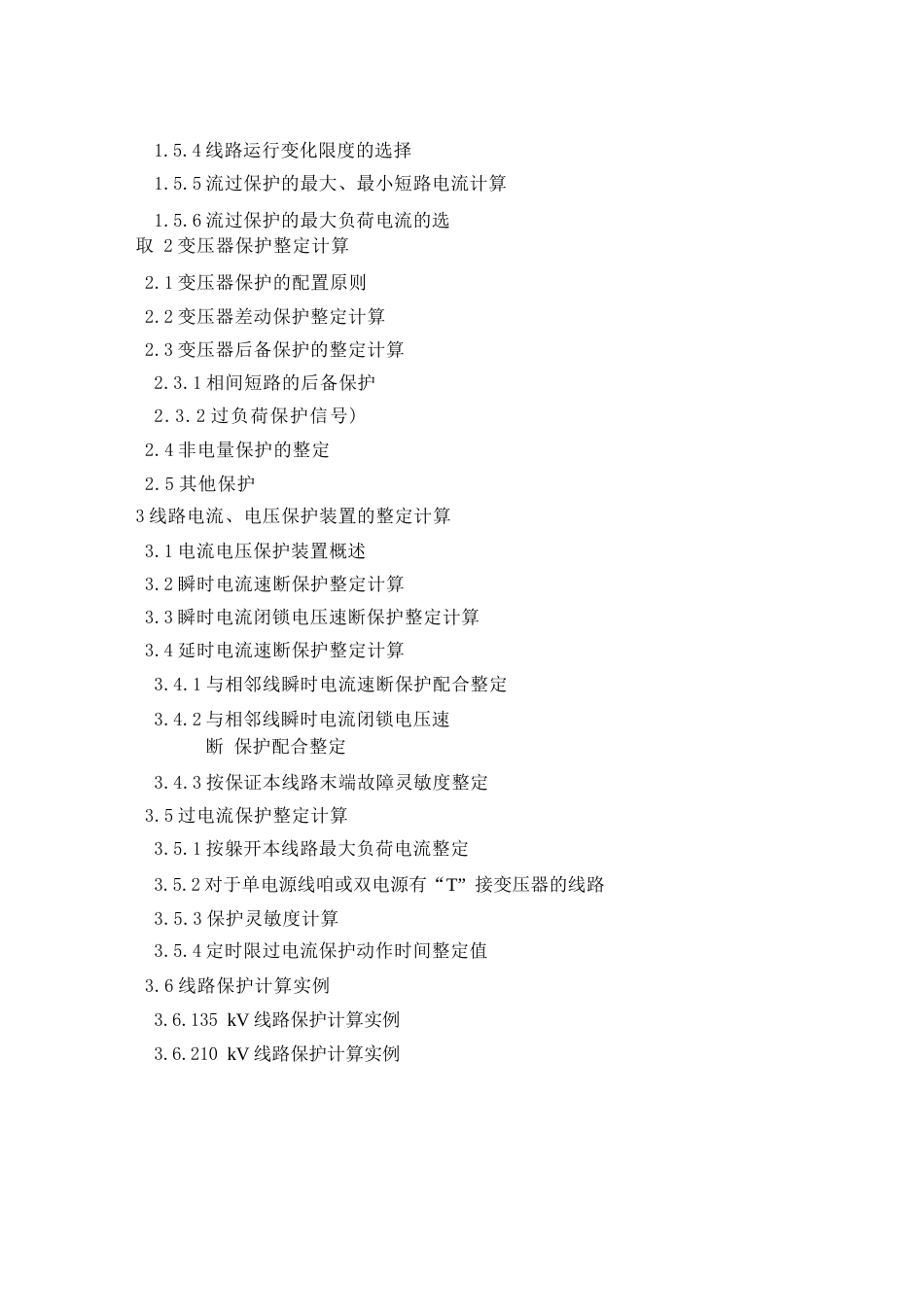 1.5.4线路运行变化限度的选择

1.5.5流过保护的最大、最小短路电流计算

1.5.6流过保护的最大负荷电流的选取 2变压器保护整定计算

2.1变压器保护的配置原则

2.2变压器差动保护整定计算

2.3变压器后备保护的整定计算

2.3.1相间短路的后备保护

2.3.2过负荷保护信号)

2.4非电量保护的整定

2.5其他保护

3线路电流、电压保护装置的整定计算

3.1电流电压保护装置概述

3.2瞬时电流速断保护整定计算

3.3瞬时电流闭锁电压速断保护整定计算

3.4延时电流速断保护整定计算

3.4.1与相邻线瞬时电流速断保护配合整定

3.4.2与相邻线瞬时电流闭锁电压速断 保护配合整定

3.4.3按保证本线路末端故障灵敏度整定

3.5过电流保护整定计算

3.5.1按躲开本线路最大负荷电流整定

3.5.2对于单电源线咱或双电源有“T”接变压器的线路

3.5.3保护灵敏度计算

3.5.4定时限过电流保护动作时间整定值

3.6线路保护计算实例

3.6.135 kV线路保护计算实例

3.6.210 kV线路保护计算实例